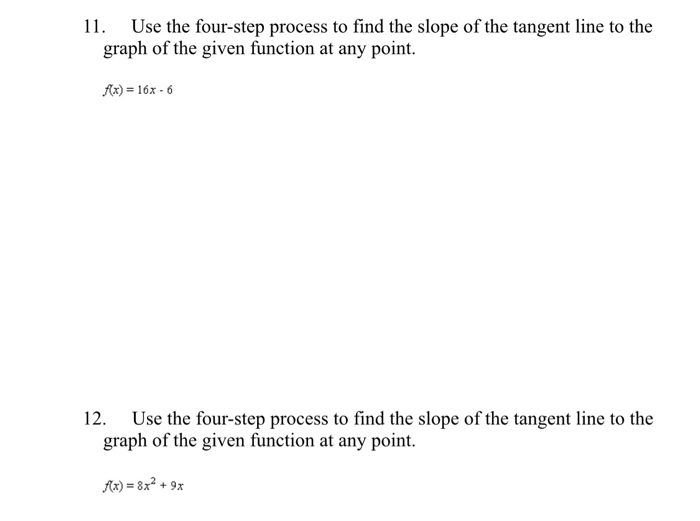 11. Use the four-step process to find the slope of the tangent line to the graph of the given function at any point.

$f(x) = 16x - 6$

12. Use the four-step process to find the slope of the tangent line to the graph of the given function at any point.

$f(x) = 8x^2 + 9x$